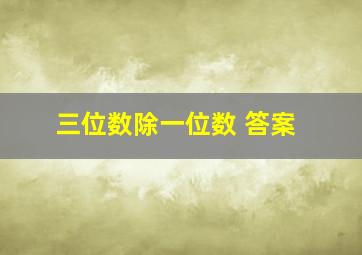 三位数除一位数 答案